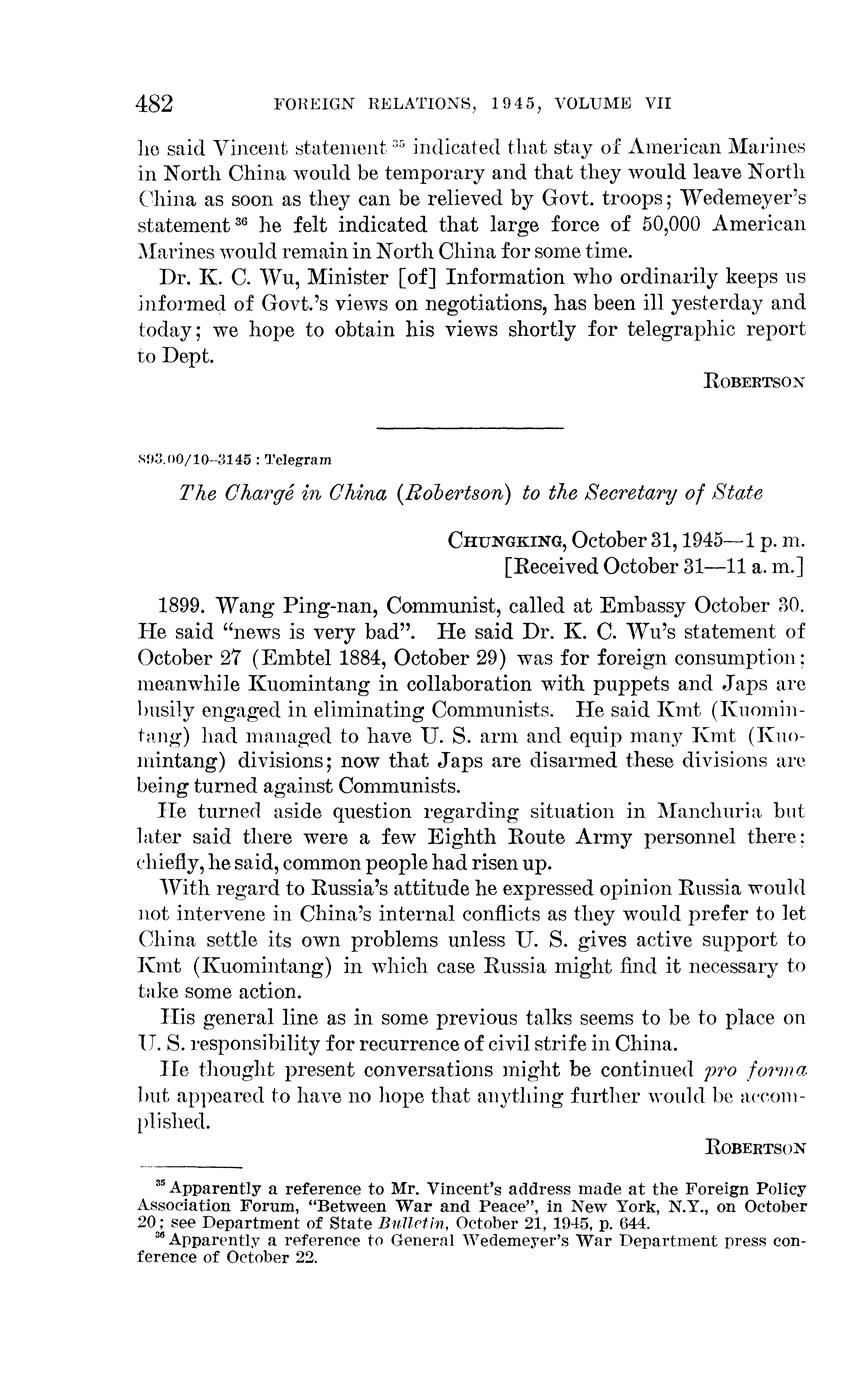 482 FOREIGN RELATIONS, 1945, VOLUME VII

he said Vincent statement $^{35}$ indicated that stay of American Marines in North China would be temporary and that they would leave North China as soon as they can be relieved by Govt. troops; Wedemeyer's statement $^{36}$ he felt indicated that large force of 50,000 American Marines would remain in North China for some time.

Dr. K. C. Wu, Minister [of] Information who ordinarily keeps us informed of Govt.'s views on negotiations, has been ill yesterday and today; we hope to obtain his views shortly for telegraphic report to Dept.

ROBERTSON

893.00/10-3145 : Telegram

The Chargé in China (Robertson) to the Secretary of State

CHUNGKING, October 31, 1945—1 p. m.
[Received October 31—11 a. m.]

1899. Wang Ping-nan, Communist, called at Embassy October 30. He said "news is very bad". He said Dr. K. C. Wu's statement of October 27 (Embtel 1884, October 29) was for foreign consumption; meanwhile Kuomintang in collaboration with puppets and Japs are busily engaged in eliminating Communists. He said Kmt (Kuomintang) had managed to have U. S. arm and equip many Kmt (Kuomintang) divisions; now that Japs are disarmed these divisions are being turned against Communists.

He turned aside question regarding situation in Manchuria but later said there were a few Eighth Route Army personnel there; chiefly, he said, common people had risen up.

With regard to Russia's attitude he expressed opinion Russia would not intervene in China's internal conflicts as they would prefer to let China settle its own problems unless U. S. gives active support to Kmt (Kuomintang) in which case Russia might find it necessary to take some action.

His general line as in some previous talks seems to be to place on U. S. responsibility for recurrence of civil strife in China.

He thought present conversations might be continued pro forma but appeared to have no hope that anything further would be accomplished.

ROBERTSON

$^{35}$ Apparently a reference to Mr. Vincent's address made at the Foreign Policy Association Forum, "Between War and Peace", in New York, N.Y., on October 20; see Department of State Bulletin, October 21, 1945, p. 644.
$^{36}$ Apparently a reference to General Wedemeyer's War Department press conference of October 22.